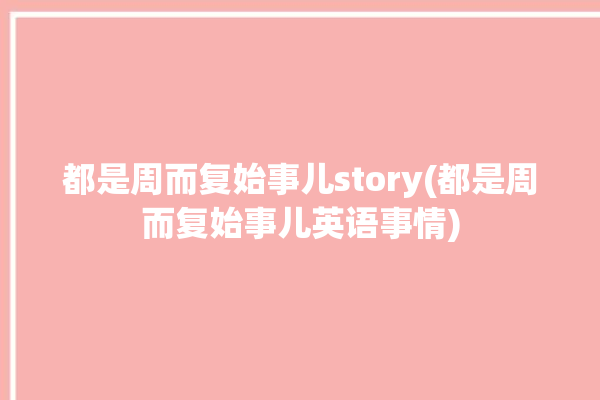 都是周而复始事儿story(都是周而复始事儿英语事情)